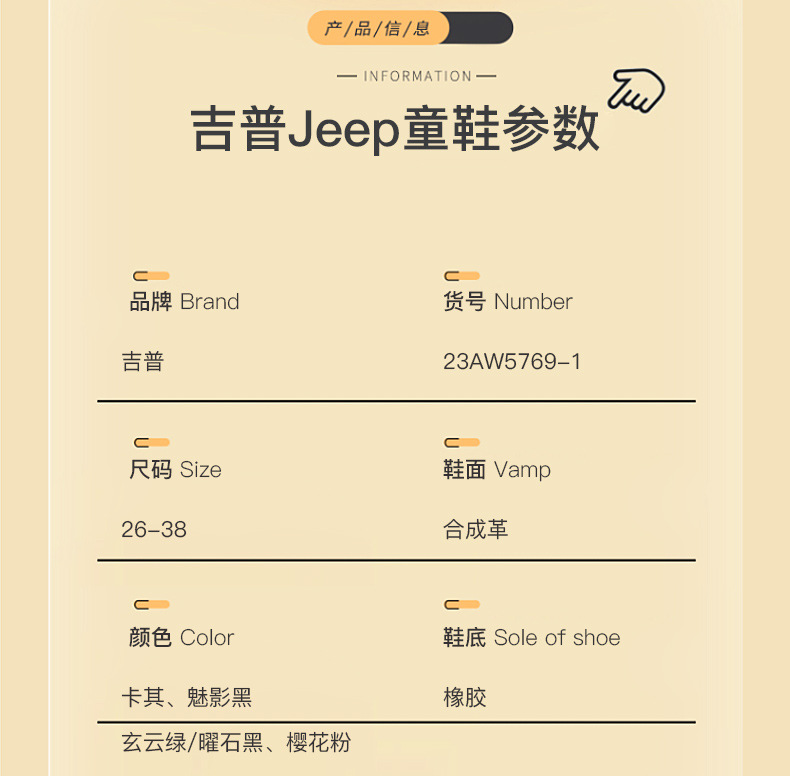 产/品/信/息

— INFORMATION —

吉普Jeep童鞋参数

品牌 Brand

吉普

货号 Number

23AW5769-1

尺码 Size

26-38

鞋面 Vamp

合成革

颜色 Color

卡其、魅影黑

鞋底 Sole of shoe

橡胶

玄云绿/曜石黑、樱花粉